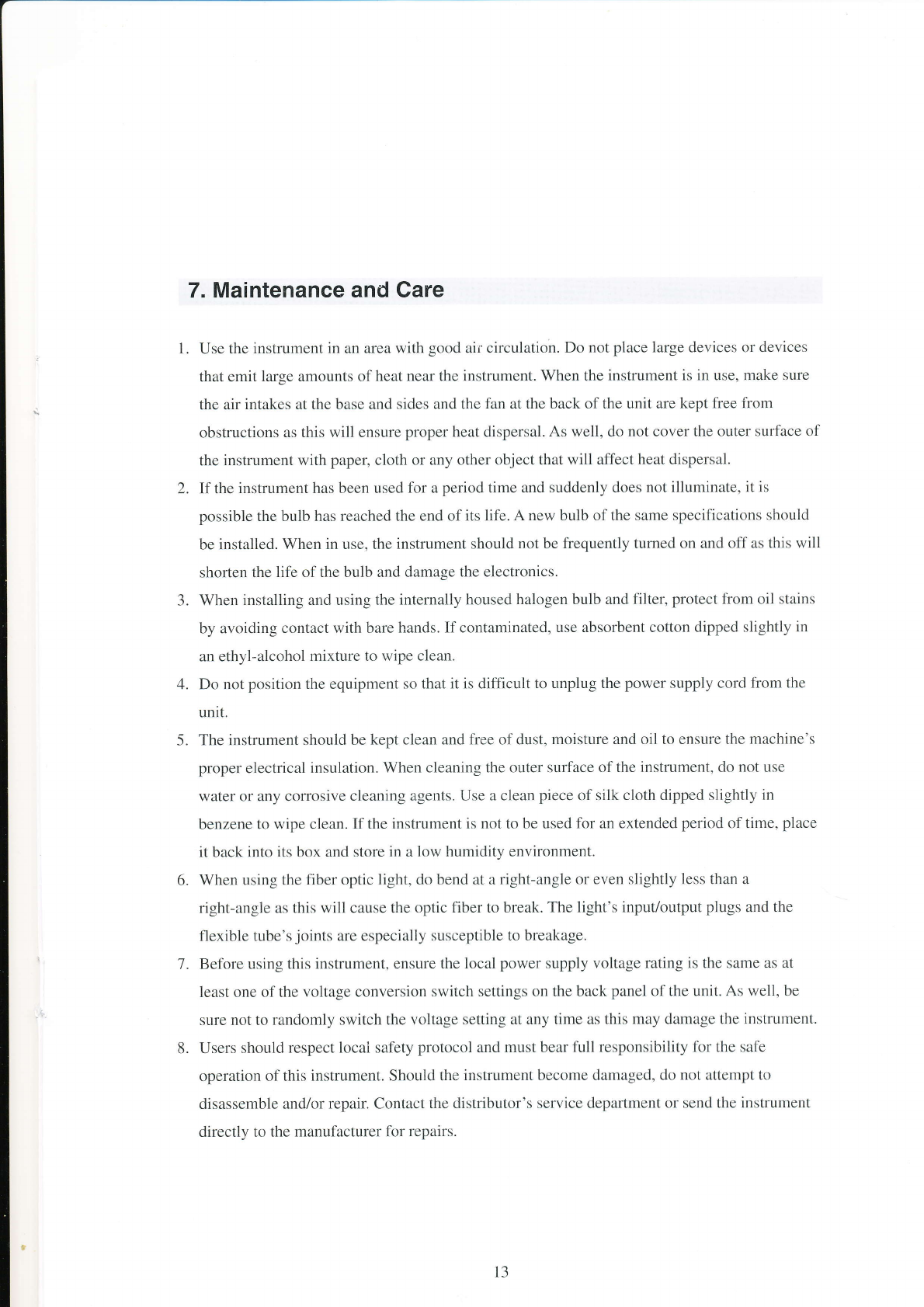 7. Maintenance and Care

1. Use the instrument in an area with good air circulation. Do not place large devices or devices that emit large amounts of heat near the instrument. When the instrument is in use, make sure the air intakes at the base and sides and the fan at the back of the unit are kept free from obstructions as this will ensure proper heat dispersal. As well, do not cover the outer surface of the instrument with paper, cloth or any other object that will affect heat dispersal.
2. If the instrument has been used for a period time and suddenly does not illuminate, it is possible the bulb has reached the end of its life. A new bulb of the same specifications should be installed. When in use, the instrument should not be frequently turned on and off as this will shorten the life of the bulb and damage the electronics.
3. When installing and using the internally housed halogen bulb and filter, protect from oil stains by avoiding contact with bare hands. If contaminated, use absorbent cotton dipped slightly in an ethyl-alcohol mixture to wipe clean.
4. Do not position the equipment so that it is difficult to unplug the power supply cord from the unit.
5. The instrument should be kept clean and free of dust, moisture and oil to ensure the machine's proper electrical insulation. When cleaning the outer surface of the instrument, do not use water or any corrosive cleaning agents. Use a clean piece of silk cloth dipped slightly in benzene to wipe clean. If the instrument is not to be used for an extended period of time, place it back into its box and store in a low humidity environment.
6. When using the fiber optic light, do bend at a right-angle or even slightly less than a right-angle as this will cause the optic fiber to break. The light's input/output plugs and the flexible tube's joints are especially susceptible to breakage.
7. Before using this instrument, ensure the local power supply voltage rating is the same as at least one of the voltage conversion switch settings on the back panel of the unit. As well, be sure not to randomly switch the voltage setting at any time as this may damage the instrument.
8. Users should respect local safety protocol and must bear full responsibility for the safe operation of this instrument. Should the instrument become damaged, do not attempt to disassemble and/or repair. Contact the distributor's service department or send the instrument directly to the manufacturer for repairs.

13